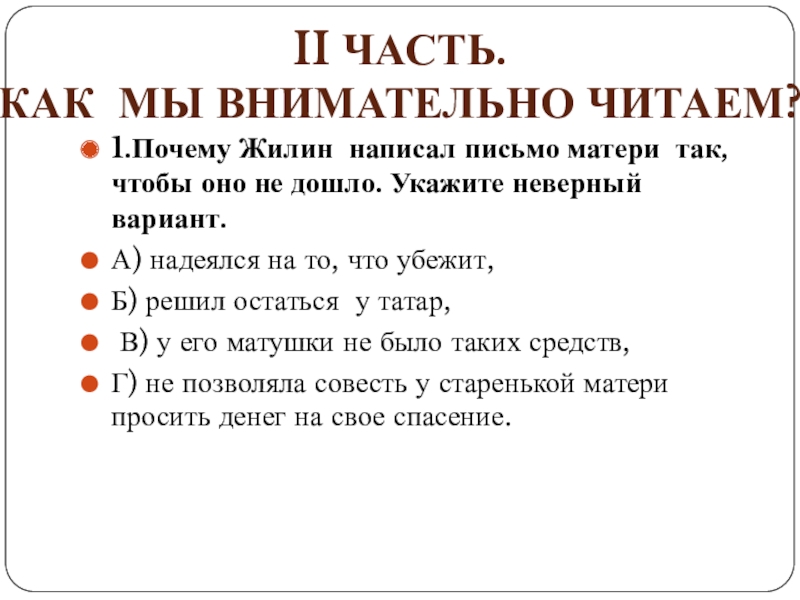 II ЧАСТЬ.
КАК МЫ ВНИМАТЕЛЬНО ЧИТАЕМ?

1.Почему Жилин написал письмо матери так, чтобы оно не дошло. Укажите неверный вариант.

А) надеялся на то, что убежит,

Б) решил остаться у татар,

В) у его матушки не было таких средств,

Г) не позволяла совесть у старенькой матери просить денег на свое спасение.